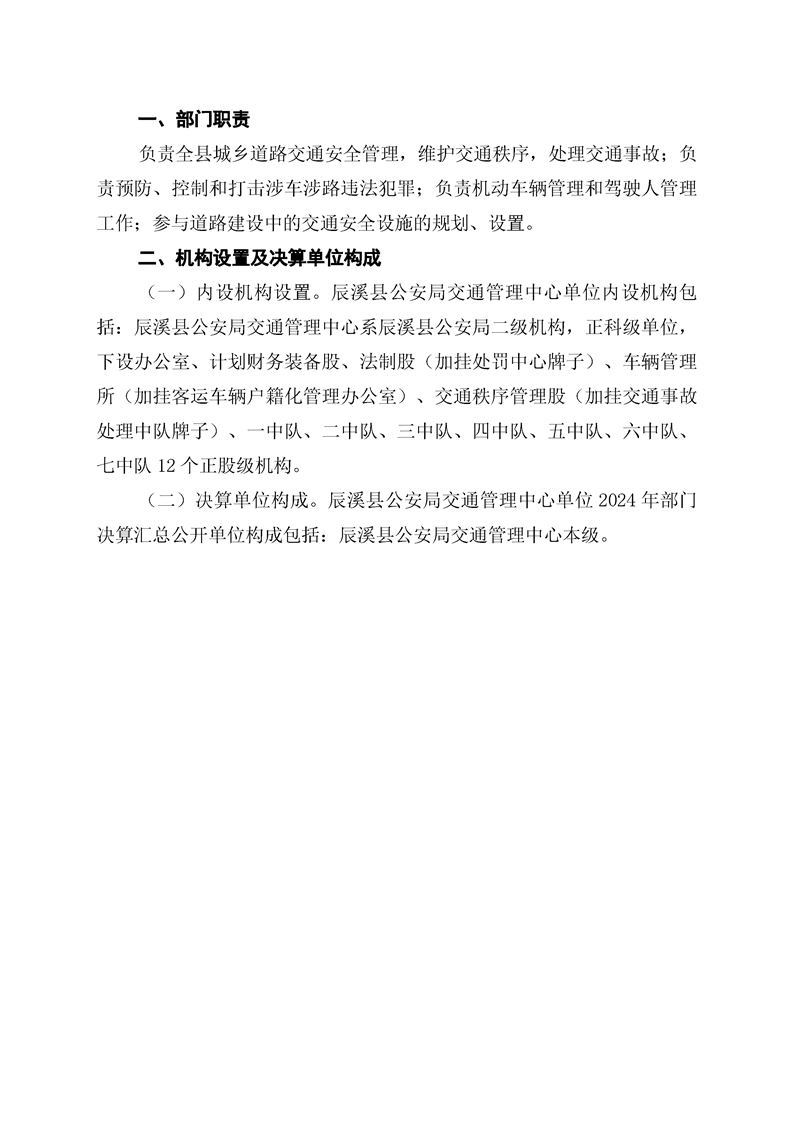 一、部门职责

负责全县城乡道路交通安全管理，维护交通秩序，处理交通事故；负责预防、控制和打击涉车涉路违法犯罪；负责机动车辆管理和驾驶人管理工作；参与道路建设中的交通安全设施的规划、设置。

二、机构设置及决算单位构成

（一）内设机构设置。辰溪县公安局交通管理中心单位内设机构包括：辰溪县公安局交通管理中心系辰溪县公安局二级机构，正科级单位，下设办公室、计划财务装备股、法制股（加挂处罚中心牌子）、车辆管理所（加挂客运车辆户籍化管理办公室）、交通秩序管理股（加挂交通事故处理中队牌子）、一中队、二中队、三中队、四中队、五中队、六中队、七中队 12 个正股级机构。

（二）决算单位构成。辰溪县公安局交通管理中心单位 2024 年部门决算汇总公开单位构成包括：辰溪县公安局交通管理中心本级。